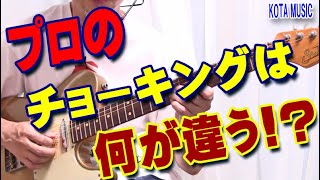 KOTA MUSIC

プロの
チョーキングは
何が違う!?